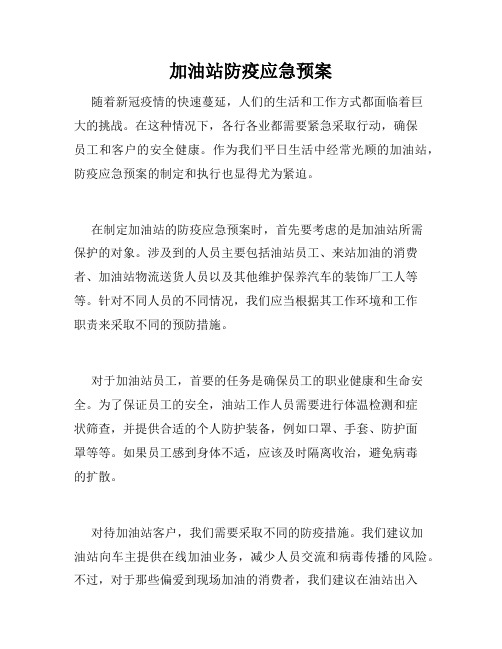 加油站防疫应急预案

随着新冠疫情的快速蔓延，人们的生活和工作方式都面临着巨大的挑战。在这种情况下，各行各业都需要紧急采取行动，确保员工和客户的安全健康。作为我们平日生活中经常光顾的加油站，防疫应急预案的制定和执行也显得尤为紧迫。

在制定加油站的防疫应急预案时，首先要考虑的是加油站所需保护的对象。涉及到的人员主要包括油站员工、来站加油的消费者、加油站物流送货人员以及其他维护保养汽车的装饰厂工人等等。针对不同人员的不同情况，我们应当根据其工作环境和工作职责来采取不同的预防措施。

对于加油站员工，首要的任务是确保员工的职业健康和生命安全。为了保证员工的安全，油站工作人员需要进行体温检测和症状筛查，并提供合适的个人防护装备，例如口罩、手套、防护面罩等等。如果员工感到身体不适，应该及时隔离收治，避免病毒的扩散。

对待加油站客户，我们需要采取不同的防疫措施。我们建议加油站向车主提供在线加油业务，减少人员交流和病毒传播的风险。不过，对于那些偏爱到现场加油的消费者，我们建议在油站出入